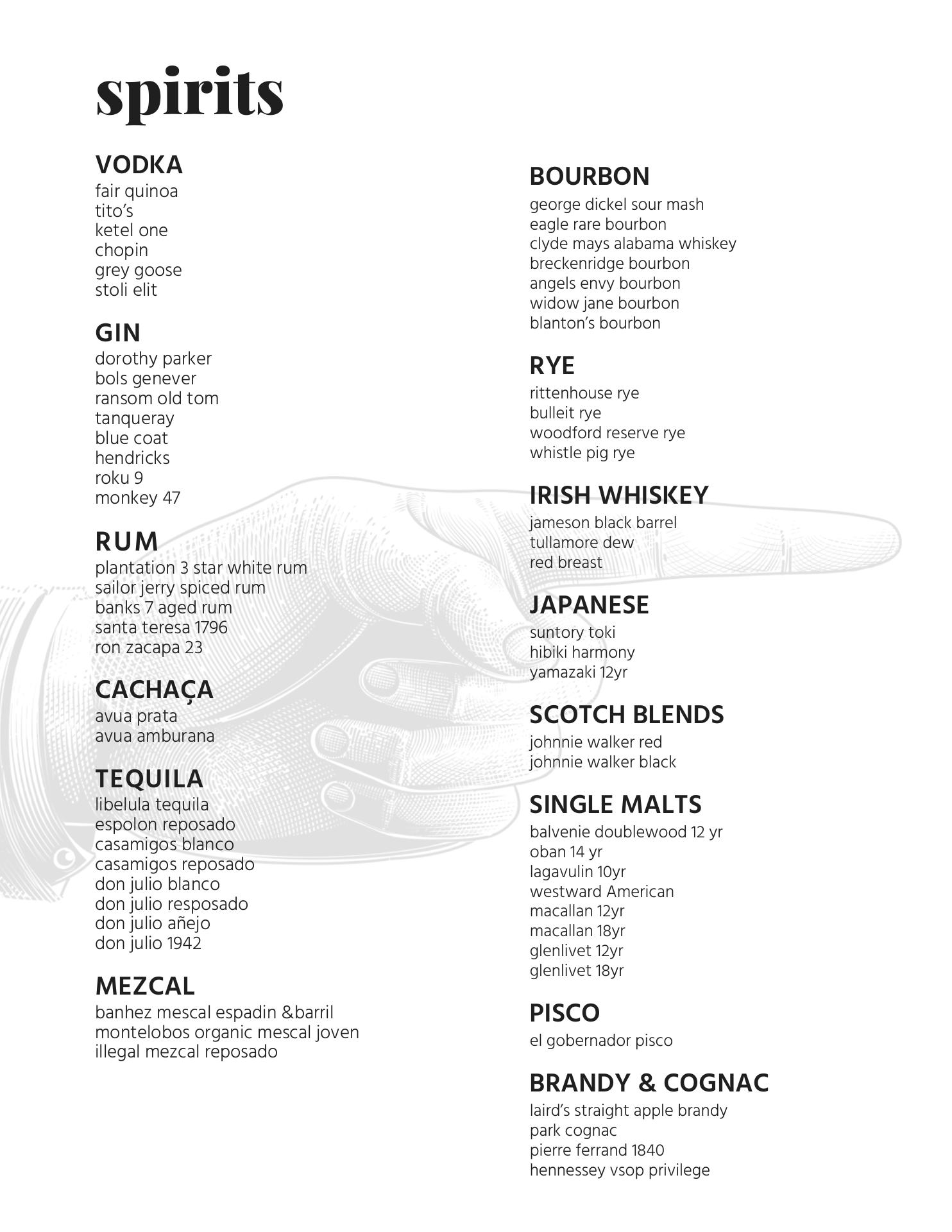 spirits

VODKA
fair quinoa
tito's
ketel one
chopin
grey goose
stoli elit

GIN
dorothy parker
bols genever
ransom old tom
tanqueray
blue coat
hendricks
roku 9
monkey 47

RUM
plantation 3 star white rum
sailor jerry spiced rum
banks 7 aged rum
santa teresa 1796
ron zacapa 23

CACHAÇA
avua prata
avua amburana

TEQUILA
libelula tequila
espolon reposado
casamigos blanco
casamigos reposado
don julio blanco
don julio resposado
don julio añejo
don julio 1942

MEZCAL
banhez mescal espadin &barril
montelobos organic mescal joven
illegal mezcal reposado

BOURBON
george dickel sour mash
eagle rare bourbon
clyde mays alabama whiskey
breckenridge bourbon
angels envy bourbon
widow jane bourbon
blanton's bourbon

RYE
rittenhouse rye
bulleit rye
woodford reserve rye
whistle pig rye

IRISH WHISKEY
jameson black barrel
tullamore dew
red breast

JAPANESE
suntory toki
hibiki harmony
yamazaki 12yr

SCOTCH BLENDS
johnnie walker red
johnnie walker black

SINGLE MALTS
balvenie doublewood 12 yr
oban 14 yr
lagavulin 10yr
westward American
macallan 12yr
macallan 18yr
glenlivet 12yr
glenlivet 18yr

PISCO
el gobernador pisco

BRANDY & COGNAC
laird's straight apple brandy
park cognac
pierre ferrand 1840
hennessey vsop privilege